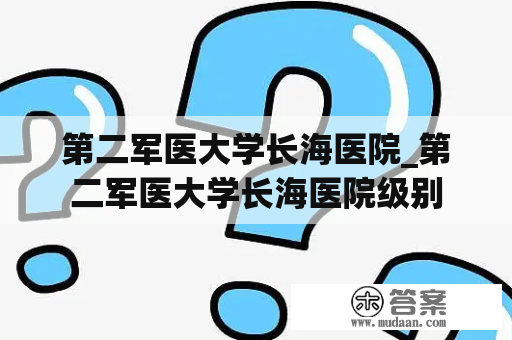 第二军医大学长海医院_第二军医大学长海医院级别

木 答案
www.mudaan.com